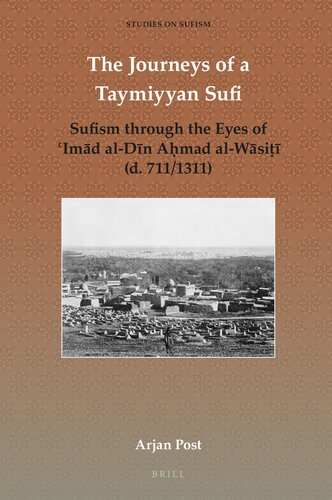 STUDIES ON SUFISM

The Journeys of a Taymiyyan Sufi

Sufism through the Eyes of ʿImād al-Dīn Aḥmad al-Wāsiṭī (d. 711/1311)

Arjan Post

BRILL